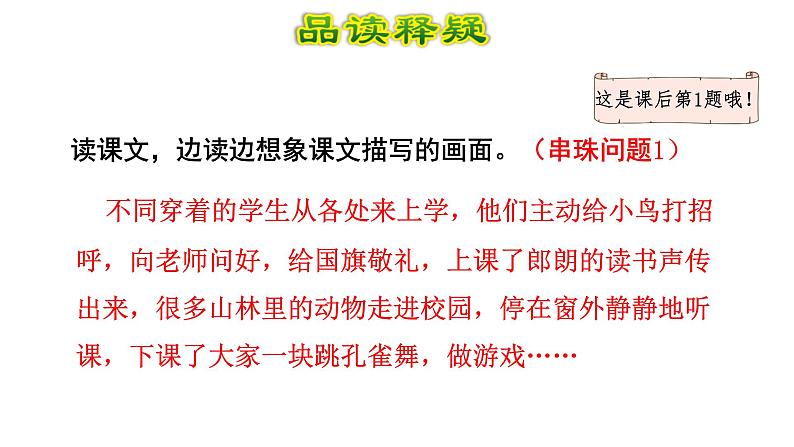 品读释疑

这是课后第1题哦！

读课文，边读边想象课文描写的画面。（串珠问题1）

不同穿着的学生从各处来上学，他们主动给小鸟打招呼，向老师问好，给国旗敬礼，上课了郎朗的读书声传出来，很多山林里的动物走进校园，停在窗外静静地听课，下课了大家一块跳孔雀舞，做游戏……